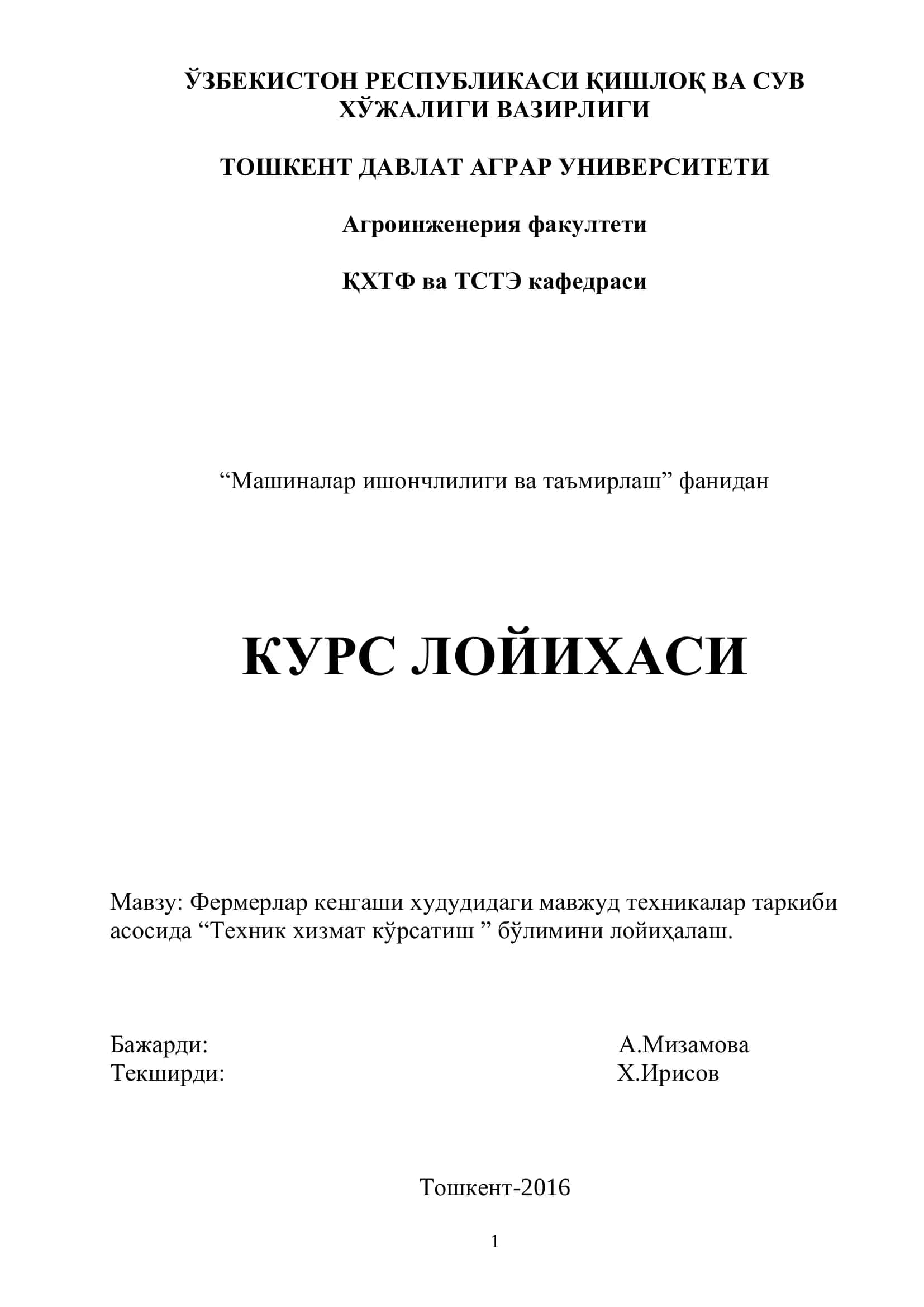 ЎЗБЕКИСТОН РЕСПУБЛИКАСИ ҚИШЛОҚ ВА СУВ ХЎЖАЛИГИ ВАЗИРЛИГИ

ТОШКЕНТ ДАВЛАТ АГРАР УНИВЕРСИТЕТИ

Агроинженерия факултети

ҚХТФ ва ТСТЭ кафедраси

“Машиналар ишончлилиги ва таъмирлаш” фанидан

КУРС ЛОЙИХАСИ

Мавзу: Фермерлар кенгаши худудидаги мавжуд техникалар таркиби асосида “Техник хизмат кўрсатиш ” бўлимини лойиҳалаш.

Бажарди: А.Мизамова
Текширди: Х.Ирисов

Тошкент-2016

1